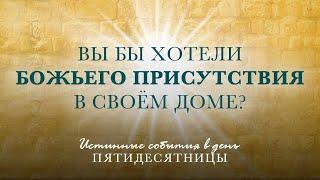 ВЫ БЫ ХОТЕЛИ
БОЖЬЕГО ПРИСУТСТВИЯ
В СВОЁМ ДОМЕ?

Истинные события в день
ПЯТИДЕСЯТНИЦЫ